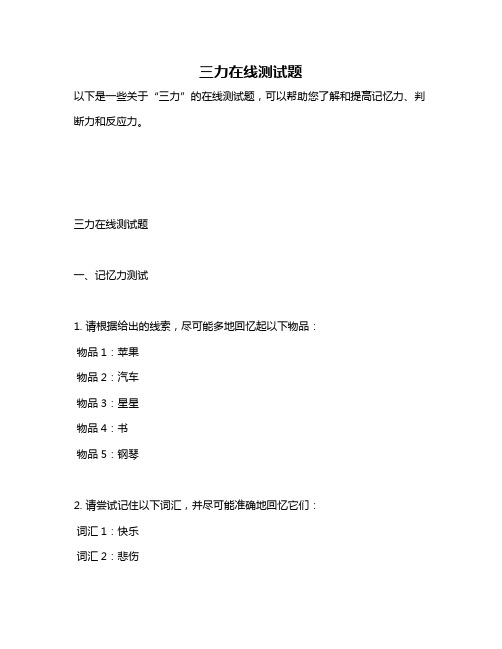 三力在线测试题

以下是一些关于“三力”的在线测试题，可以帮助您了解和提高记忆力、判断力和反应力。

三力在线测试题

一、记忆力测试

1. 请根据给出的线索，尽可能多地回忆起以下物品：

物品 1：苹果

物品 2：汽车

物品 3：星星

物品 4：书

物品 5：钢琴

2. 请尝试记住以下词汇，并尽可能准确地回忆它们：

词汇 1：快乐

词汇 2：悲伤